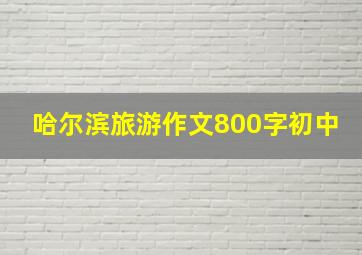 哈尔滨旅游作文800字初中